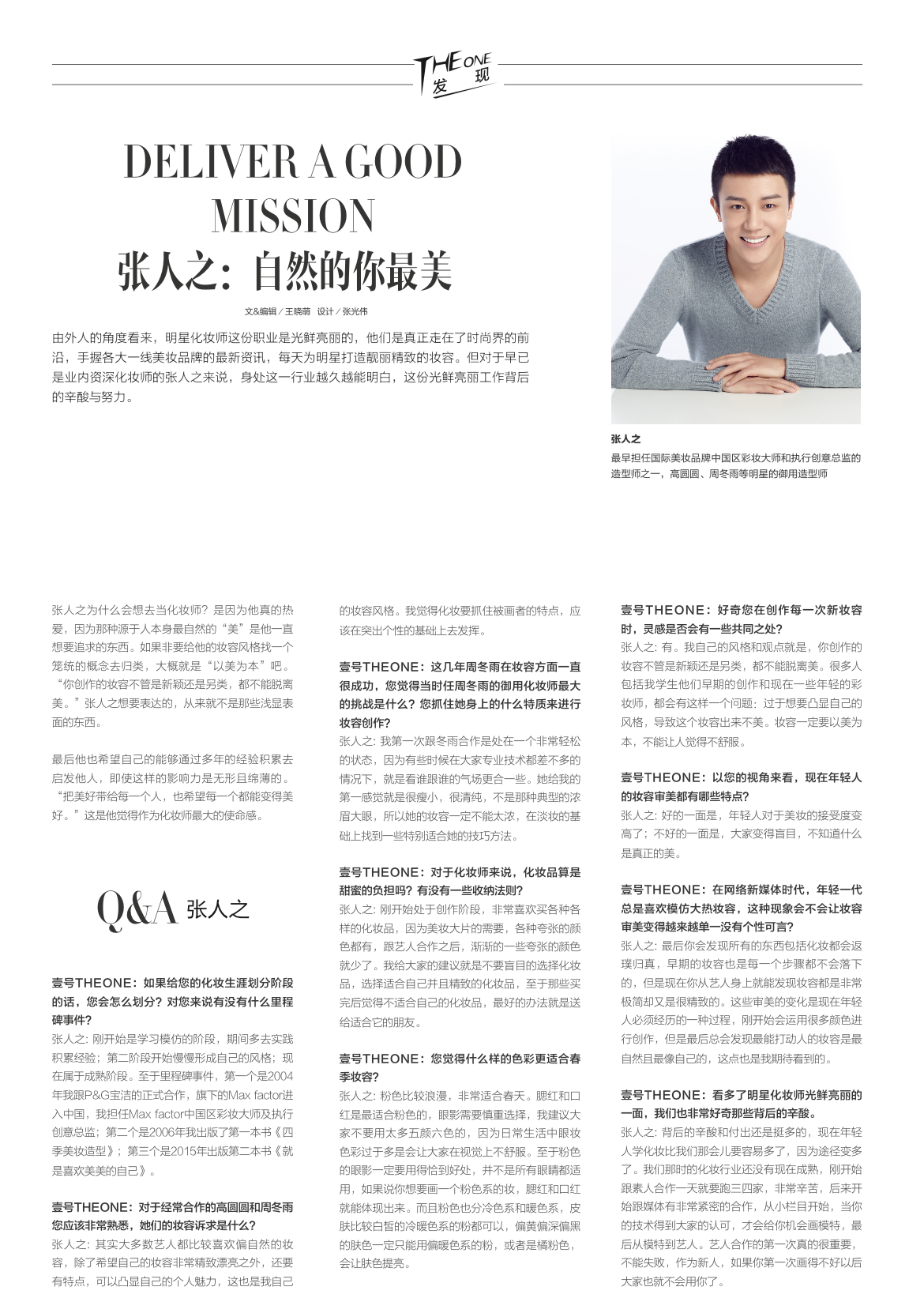 THE ONE 发现

DELIVER A GOOD MISSION
张人之：自然的你最美

文&编辑／王晓萌 设计／张光伟

由外人的角度看来，明星化妆师这份职业是光鲜亮丽的，他们是真正走在了时尚界的前沿，手握各大一线美妆品牌的最新资讯，每天为明星打造靓丽精致的妆容。但对于早已是业内资深化妆师的张人之来说，身处这一行业越久越能明白，这份光鲜亮丽工作背后的辛酸与努力。

张人之
最早担任国际美妆品牌中国区彩妆大师和执行创意总监的造型师之一，高圆圆、周冬雨等明星的御用造型师

张人之为什么会想去当化妆师？是因为他真的热爱，因为那种源于人本身最自然的“美”是他一直想要追求的东西。如果非要给他的妆容风格找一个笼统的概念去归类，大概就是“以美为本”吧。“你创作的妆容不管是新颖还是另类，都不能脱离美。”张人之想要表达的，从来就不是那些浅显表面的东西。

最后他也希望自己的能够通过多年的经验积累去启发他人，即使这样的影响力是无形且绵薄的。“把美好带给每一个人，也希望每一个都能变得美好。”这是他觉得作为化妆师最大的使命感。

Q&A 张人之

壹号THEONE：如果给您的化妆生涯划分阶段的话，您会怎么划分？对您来说有没有什么里程碑事件？
张人之：刚开始是学习模仿的阶段，期间多去实践积累经验；第二阶段开始慢慢形成自己的风格；现在属于成熟阶段。至于里程碑事件，第一个是2004年我跟P&G宝洁的正式合作，旗下的Max factor进入中国，我担任Max factor中国区彩妆大师及执行创意总监；第二个是2006年我出版了第一本书《四季美妆造型》；第三个是2015年出版第二本书《就是喜欢美美的自己》。

壹号THEONE：对于经常合作的高圆圆和周冬雨您应该非常熟悉，她们的妆容诉求是什么？
张人之：其实大多数艺人都比较喜欢偏自然的妆容，除了希望自己的妆容非常精致漂亮之外，还要有特点，可以凸显自己的个人魅力，这也是我自己的妆容风格。我觉得化妆要抓住被画者的特点，应该在突出个性的基础上去发挥。

壹号THEONE：这几年周冬雨在妆容方面一直很成功，您觉得当时任周冬雨的御用化妆师最大的挑战是什么？您抓住她身上的什么特质来进行妆容创作？
张人之：我第一次跟冬雨合作是处在一个非常轻松的状态，因为有些时候在大家专业技术都差不多的情况下，就是看谁跟谁的气场更合一些。她给我的第一感觉就是很瘦小，很清纯，不是那种典型的浓眉大眼，所以她的妆容一定不能太浓，在淡妆的基础上找到一些特别适合她的技巧方法。

壹号THEONE：对于化妆师来说，化妆品算是甜蜜的负担吗？有没有一些收纳法则？
张人之：刚开始处于创作阶段，非常喜欢买各种各样的化妆品，因为美妆大片的需要，各种夸张的颜色都有，跟艺人合作之后，渐渐的一些夸张的颜色就少了。我给大家的建议就是不要盲目的选择化妆品，选择适合自己并且精致的化妆品，至于那些买完后觉得不适合自己的化妆品，最好的办法就是送给适合它的朋友。

壹号THEONE：您觉得什么样的色彩更适合春季妆容？
张人之：粉色比较浪漫，非常适合春天。腮红和口红是最适合粉色的，眼影需要慎重选择，我建议大家不要用太多五颜六色的，因为日常生活中眼妆色彩过于多是会让大家在视觉上不舒服。至于粉色的眼影一定要用得恰到好处，并不是所有眼睛都适用，如果说你想要画一个粉色系的妆，腮红和口红就能体现出来。而且粉色也分冷色系和暖色系，皮肤比较白皙的冷暖色系的粉都可以，偏黄偏深偏黑的肤色一定只能用偏暖色系的粉，或者是橘粉色，会让肤色提亮。

壹号THEONE：好奇您在创作每一次新妆容时，灵感是否会有一些共同之处？
张人之：有。我自己的风格和观点就是，你创作的妆容不管是新颖还是另类，都不能脱离美。很多人包括我学生他们早期的创作和现在一些年轻的彩妆师，都会有这样一个问题：过于想要凸显自己的风格，导致这个妆容出来不美。妆容一定要以美为本，不能让人觉得不舒服。

壹号THEONE：以您的视角来看，现在年轻人的妆容审美都有哪些特点？
张人之：好的一面是，年轻人对于美妆的接受度变高了；不好的一面是，大家变得盲目，不知道什么是真正的美。

壹号THEONE：在网络新媒体时代，年轻一代总是喜欢模仿大热妆容，这种现象会不会让妆容审美变得越来越单一没有个性可言？
张人之：最后你会发现所有的东西包括化妆都会返璞归真，早期的妆容也是每一个步骤都不会落下的，但是现在你从艺人身上就能发现妆容都是非常极简却又是很精致的。这些审美的变化是现在年轻人必须经历的一种过程，刚开始会运用很多颜色进行创作，但是最后总会发现最能打动人的妆容是最自然且最像自己的，这点也是我期待看到的。

壹号THEONE：看多了明星化妆师光鲜亮丽的一面，我们也非常好奇那些背后的辛酸。
张人之：背后的辛酸和付出还是挺多的，现在年轻人学化妆比我们那会儿要容易多了，因为途径变多了。我们那时的化妆行业还没有现在成熟，刚开始跟素人合作一天就要跑三四家，非常辛苦，后来开始跟媒体有非常紧密的合作，从小栏目开始，当你的技术得到大家的认可，才会给你机会画模特，最后从模特到艺人。艺人合作的第一次真的很重要，不能失败，作为新人，如果你第一次画得不好以后大家也就不会用你了。